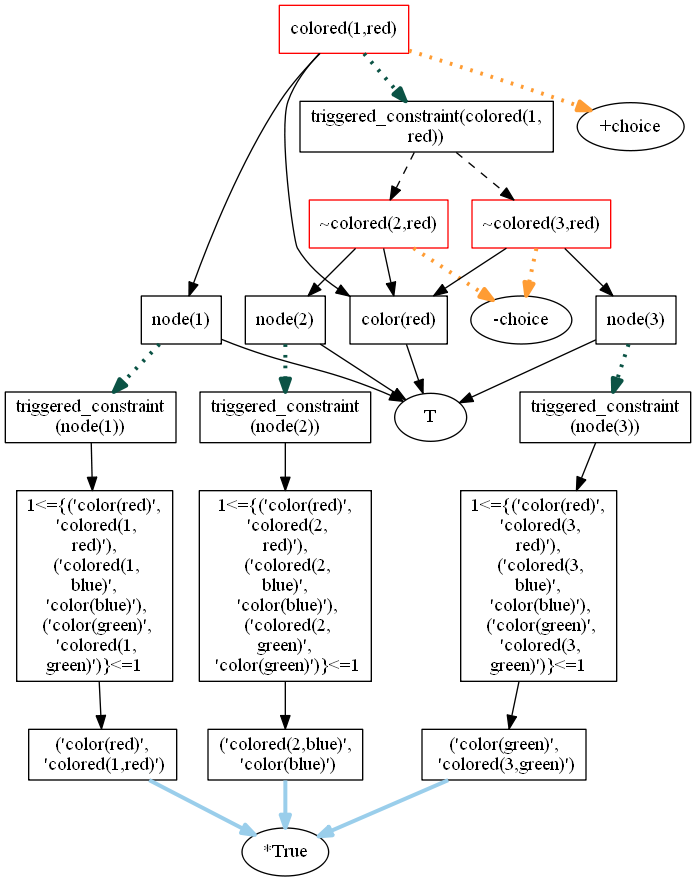 colored(1,red)

triggered_constraint(colored(1, red))

+choice

~colored(2,red)

~colored(3,red)

node(1)

node(2)

color(red)

-choice

node(3)

triggered_constraint (node(1))

triggered_constraint (node(2))

T

triggered_constraint (node(3))

1<={('color(red)', 'colored(1, red)'), ('colored(1, blue)', 'color(blue)'), ('color(green)', 'colored(1, green)')}<=1

1<={('color(red)', 'colored(2, red)'), ('colored(2, blue)', 'color(blue)'), ('colored(2, green)', 'color(green)')}<=1

1<={('color(red)', 'colored(3, red)'), ('colored(3, blue)', 'color(blue)'), ('color(green)', 'colored(3, green)')}<=1

('color(red)', 'colored(1,red)')

('colored(2,blue)', 'color(blue)')

('color(green)', 'colored(3,green)')

*True